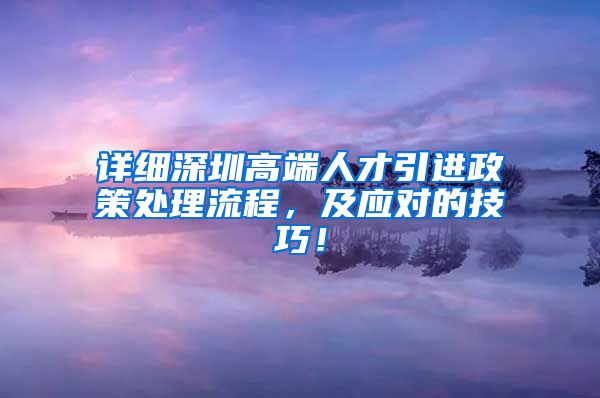 详细深圳高端人才引进政策处理流程，及应对的技巧！